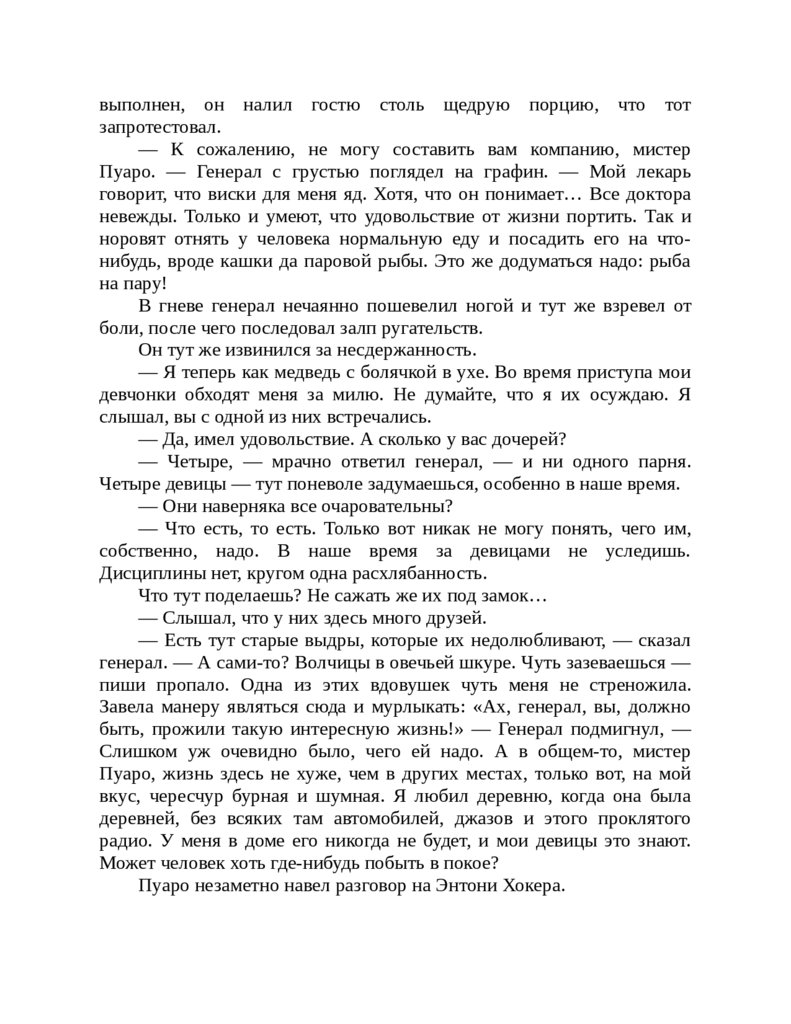 выполнен, он налил гостю столь щедрую порцию, что тот запротестовал.

— К сожалению, не могу составить вам компанию, мистер Пуаро. — Генерал с грустью поглядел на графин. — Мой лекарь говорит, что виски для меня яд. Хотя, что он понимает… Все доктора невежды. Только и умеют, что удовольствие от жизни портить. Так и норовят отнять у человека нормальную еду и посадить его на что-нибудь, вроде кашки да паровой рыбы. Это же додуматься надо: рыба на пару!

В гневе генерал нечаянно пошевелил ногой и тут же взревел от боли, после чего последовал залп ругательств.

Он тут же извинился за несдержанность.

— Я теперь как медведь с болячкой в ухе. Во время приступа мои девчонки обходят меня за милю. Не думайте, что я их осуждаю. Я слышал, вы с одной из них встречались.

— Да, имел удовольствие. А сколько у вас дочерей?

— Четыре, — мрачно ответил генерал, — и ни одного парня. Четыре девицы — тут поневоле задумаешься, особенно в наше время.

— Они наверняка все очаровательны?

— Что есть, то есть. Только вот никак не могу понять, чего им, собственно, надо. В наше время за девицами не уследишь. Дисциплины нет, кругом одна расхлябанность.

Что тут поделаешь? Не сажать же их под замок…

— Слышал, что у них здесь много друзей.

— Есть тут старые выдры, которые их недолюбливают, — сказал генерал. — А сами-то? Волчицы в овечьей шкуре. Чуть зазеваешься — пиши пропало. Одна из этих вдовушек чуть меня не стреножила. Завела манеру являться сюда и мурлыкать: «Ах, генерал, вы, должно быть, прожили такую интересную жизнь!» — Генерал подмигнул, — Слишком уж очевидно было, чего ей надо. А в общем-то, мистер Пуаро, жизнь здесь не хуже, чем в других местах, только вот, на мой вкус, чересчур бурная и шумная. Я любил деревню, когда она была деревней, без всяких там автомобилей, джазов и этого проклятого радио. У меня в доме его никогда не будет, и мои девицы это знают. Может человек хоть где-нибудь побыть в покое?

Пуаро незаметно навел разговор на Энтони Хокера.